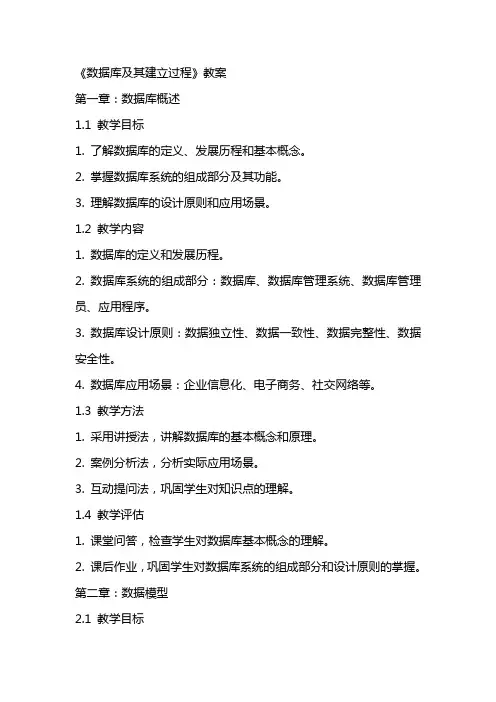 《数据库及其建立过程》教案

第一章：数据库概述

1.1 教学目标

1. 了解数据库的定义、发展历程和基本概念。

2. 掌握数据库系统的组成部分及其功能。

3. 理解数据库的设计原则和应用场景。

1.2 教学内容

1. 数据库的定义和发展历程。

2. 数据库系统的组成部分：数据库、数据库管理系统、数据库管理员、应用程序。

3. 数据库设计原则：数据独立性、数据一致性、数据完整性、数据安全性。

4. 数据库应用场景：企业信息化、电子商务、社交网络等。

1.3 教学方法

1. 采用讲授法，讲解数据库的基本概念和原理。

2. 案例分析法，分析实际应用场景。

3. 互动提问法，巩固学生对知识点的理解。

1.4 教学评估

1. 课堂问答，检查学生对数据库基本概念的理解。

2. 课后作业，巩固学生对数据库系统的组成部分和设计原则的掌握。

第二章：数据模型

2.1 教学目标